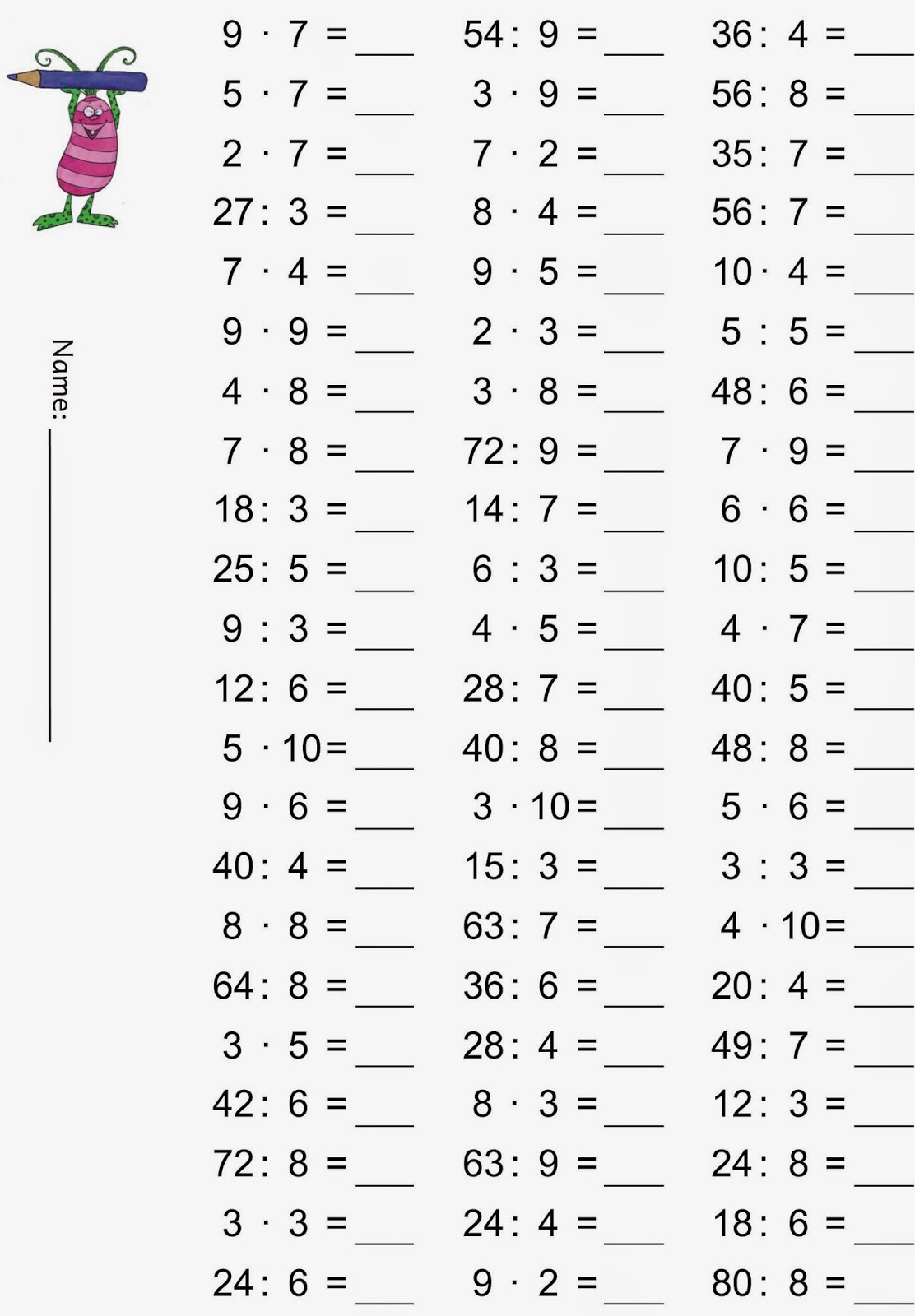 Name: ___________

$9 \cdot 7 =$ ___
$5 \cdot 7 =$ ___
$2 \cdot 7 =$ ___
$27 : 3 =$ ___
$7 \cdot 4 =$ ___
$9 \cdot 9 =$ ___
$4 \cdot 8 =$ ___
$7 \cdot 8 =$ ___
$18 : 3 =$ ___
$25 : 5 =$ ___
$9 : 3 =$ ___
$12 : 6 =$ ___
$5 \cdot 10 =$ ___
$9 \cdot 6 =$ ___
$40 : 4 =$ ___
$8 \cdot 8 =$ ___
$64 : 8 =$ ___
$3 \cdot 5 =$ ___
$42 : 6 =$ ___
$72 : 8 =$ ___
$3 \cdot 3 =$ ___
$24 : 6 =$ ___

$54 : 9 =$ ___
$3 \cdot 9 =$ ___
$7 \cdot 2 =$ ___
$8 \cdot 4 =$ ___
$9 \cdot 5 =$ ___
$2 \cdot 3 =$ ___
$3 \cdot 8 =$ ___
$72 : 9 =$ ___
$14 : 7 =$ ___
$6 : 3 =$ ___
$4 \cdot 5 =$ ___
$28 : 7 =$ ___
$40 : 8 =$ ___
$3 \cdot 10 =$ ___
$15 : 3 =$ ___
$63 : 7 =$ ___
$36 : 6 =$ ___
$28 : 4 =$ ___
$8 \cdot 3 =$ ___
$63 : 9 =$ ___
$24 : 4 =$ ___
$9 \cdot 2 =$ ___

$36 : 4 =$ ___
$56 : 8 =$ ___
$35 : 7 =$ ___
$56 : 7 =$ ___
$10 \cdot 4 =$ ___
$5 : 5 =$ ___
$48 : 6 =$ ___
$7 \cdot 9 =$ ___
$6 \cdot 6 =$ ___
$10 : 5 =$ ___
$4 \cdot 7 =$ ___
$40 : 5 =$ ___
$48 : 8 =$ ___
$5 \cdot 6 =$ ___
$3 : 3 =$ ___
$4 \cdot 10 =$ ___
$20 : 4 =$ ___
$49 : 7 =$ ___
$12 : 3 =$ ___
$24 : 8 =$ ___
$18 : 6 =$ ___
$80 : 8 =$ ___